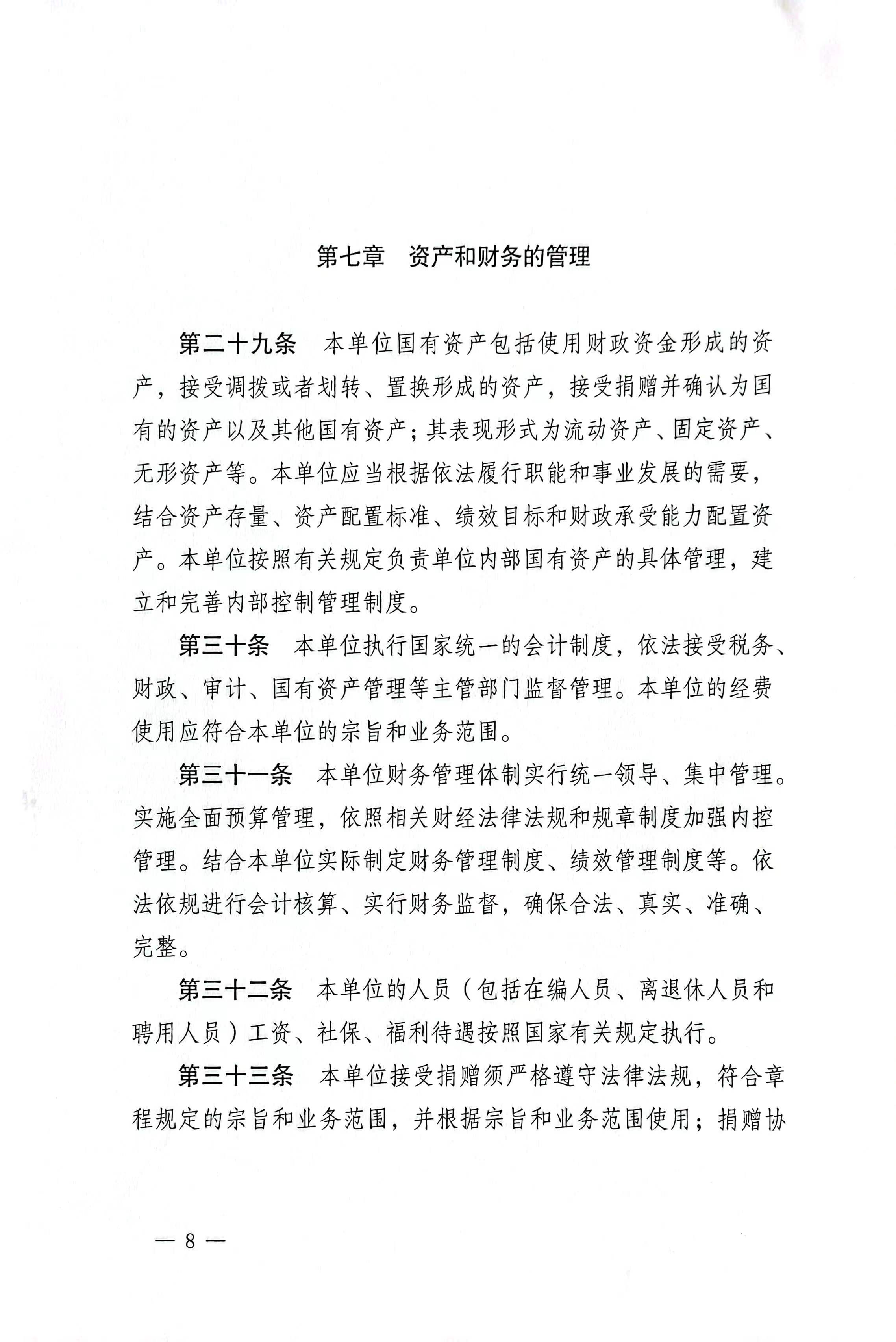 第七章　资产和财务的管理

第二十九条　本单位国有资产包括使用财政资金形成的资产，接受调拨或者划转、置换形成的资产，接受捐赠并确认为国有的资产以及其他国有资产；其表现形式为流动资产、固定资产、无形资产等。本单位应当根据依法履行职能和事业发展的需要，结合资产存量、资产配置标准、绩效目标和财政承受能力配置资产。本单位按照有关规定负责单位内部国有资产的具体管理，建立和完善内部控制管理制度。

第三十条　本单位执行国家统一的会计制度，依法接受税务、财政、审计、国有资产管理等主管部门监督管理。本单位的经费使用应符合本单位的宗旨和业务范围。

第三十一条　本单位财务管理体制实行统一领导、集中管理。实施全面预算管理，依照相关财经法律法规和规章制度加强内控管理。结合本单位实际制定财务管理制度、绩效管理制度等。依法依规进行会计核算、实行财务监督，确保合法、真实、准确、完整。

第三十二条　本单位的人员（包括在编人员、离退休人员和聘用人员）工资、社保、福利待遇按照国家有关规定执行。

第三十三条　本单位接受捐赠须严格遵守法律法规，符合章程规定的宗旨和业务范围，并根据宗旨和业务范围使用；捐赠协

— 8 —